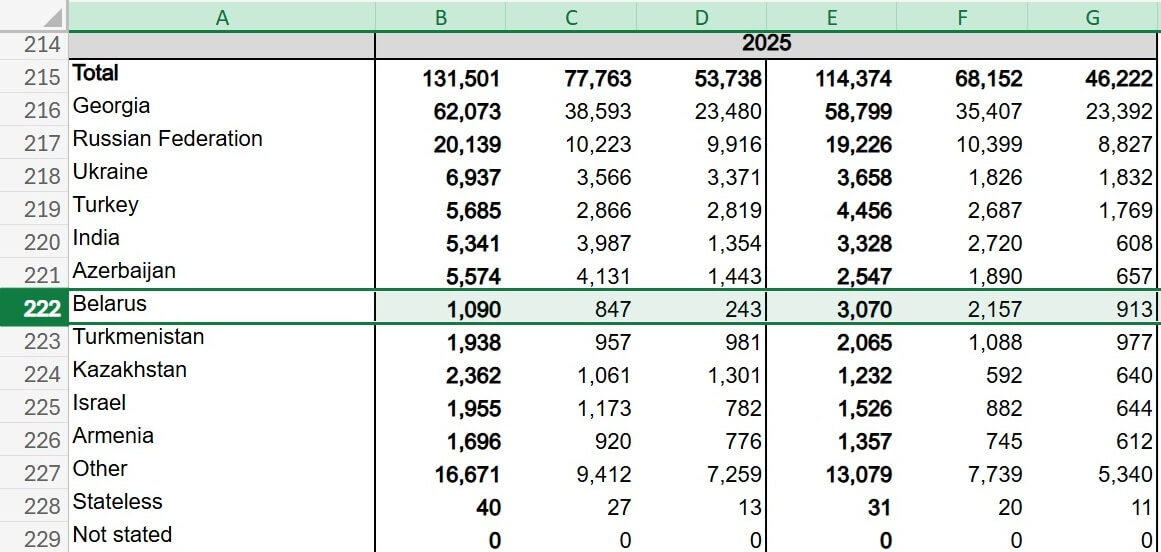 | | A | B | C | D | E | F | G |
|---|---|---|---|---|---|---|---|
| 214 | | 2025 | | | | | |
| 215 | Total | 131,501 | 77,763 | 53,738 | 114,374 | 68,152 | 46,222 |
| 216 | Georgia | 62,073 | 38,593 | 23,480 | 58,799 | 35,407 | 23,392 |
| 217 | Russian Federation | 20,139 | 10,223 | 9,916 | 19,226 | 10,399 | 8,827 |
| 218 | Ukraine | 6,937 | 3,566 | 3,371 | 3,658 | 1,826 | 1,832 |
| 219 | Turkey | 5,685 | 2,866 | 2,819 | 4,456 | 2,687 | 1,769 |
| 220 | India | 5,341 | 3,987 | 1,354 | 3,328 | 2,720 | 608 |
| 221 | Azerbaijan | 5,574 | 4,131 | 1,443 | 2,547 | 1,890 | 657 |
| 222 | Belarus | 1,090 | 847 | 243 | 3,070 | 2,157 | 913 |
| 223 | Turkmenistan | 1,938 | 957 | 981 | 2,065 | 1,088 | 977 |
| 224 | Kazakhstan | 2,362 | 1,061 | 1,301 | 1,232 | 592 | 640 |
| 225 | Israel | 1,955 | 1,173 | 782 | 1,526 | 882 | 644 |
| 226 | Armenia | 1,696 | 920 | 776 | 1,357 | 745 | 612 |
| 227 | Other | 16,671 | 9,412 | 7,259 | 13,079 | 7,739 | 5,340 |
| 228 | Stateless | 40 | 27 | 13 | 31 | 20 | 11 |
| 229 | Not stated | 0 | 0 | 0 | 0 | 0 | 0 |